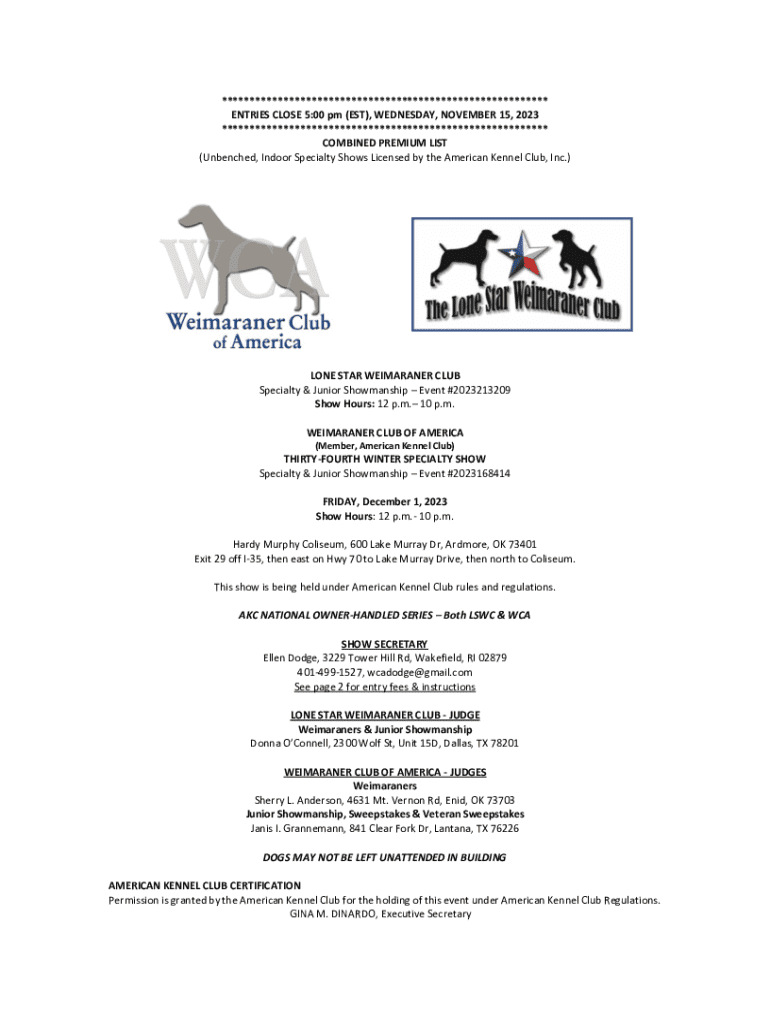 **********************************************************
ENTRIES CLOSE 5:00 pm (EST), WEDNESDAY, NOVEMBER 15, 2023
**********************************************************
COMBINED PREMIUM LIST
(Unbenched, Indoor Specialty Shows Licensed by the American Kennel Club, Inc.)

WCA
Weimaraner Club of America

The Lone Star Weimaraner Club

LONE STAR WEIMARANER CLUB
Specialty & Junior Showmanship – Event #2023213209
Show Hours: 12 p.m. – 10 p.m.

WEIMARANER CLUB OF AMERICA
(Member, American Kennel Club)
THIRTY-FOURTH WINTER SPECIALTY SHOW
Specialty & Junior Showmanship – Event #2023168414

FRIDAY, December 1, 2023
Show Hours: 12 p.m. - 10 p.m.

Hardy Murphy Coliseum, 600 Lake Murray Dr, Ardmore, OK 73401
Exit 29 off I-35, then east on Hwy 70 to Lake Murray Drive, then north to Coliseum.

This show is being held under American Kennel Club rules and regulations.

AKC NATIONAL OWNER-HANDLED SERIES – Both LSWC & WCA

SHOW SECRETARY
Ellen Dodge, 3229 Tower Hill Rd, Wakefield, RI 02879
401-499-1527, wcadodge@gmail.com
See page 2 for entry fees & instructions

LONE STAR WEIMARANER CLUB - JUDGE
Weimaraners & Junior Showmanship
Donna O'Connell, 2300 Wolf St, Unit 15D, Dallas, TX 78201

WEIMARANER CLUB OF AMERICA - JUDGES
Weimaraners
Sherry L. Anderson, 4631 Mt. Vernon Rd, Enid, OK 73703
Junior Showmanship, Sweepstakes & Veteran Sweepstakes
Janis I. Grannemann, 841 Clear Fork Dr, Lantana, TX 76226

DOGS MAY NOT BE LEFT UNATTENDED IN BUILDING

AMERICAN KENNEL CLUB CERTIFICATION
Permission is granted by the American Kennel Club for the holding of this event under American Kennel Club Regulations.
GINA M. DINARDO, Executive Secretary